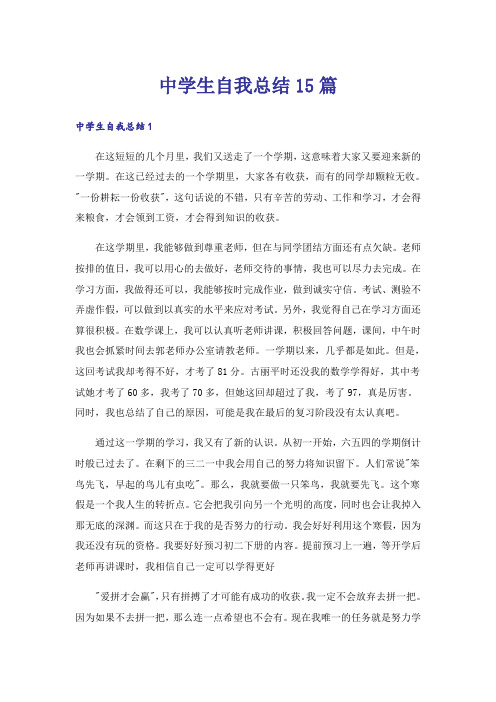 中学生自我总结15篇

中学生自我总结1

在这短短的几个月里，我们又送走了一个学期，这意味着大家又要迎来新的一学期。在这已经过去的一个学期里，大家各有收获，而有的同学却颗粒无收。"一份耕耘一份收获"，这句话说的不错，只有辛苦的劳动、工作和学习，才会得来粮食，才会领到工资，才会得到知识的收获。

在这学期里，我能够做到尊重老师，但在与同学团结方面还有点欠缺。老师按排的值日，我可以用心的去做好，老师交待的事情，我也可以尽力去完成。在学习方面，我做得还可以，我能够按时完成作业，做到诚实守信。考试、测验不弄虚作假，可以做到以真实的水平来应对考试。另外，我觉得自己在学习方面还算很积极。在数学课上，我可以认真听老师讲课，积极回答问题，课间，中午时我也会抓紧时间去郭老师办公室请教老师。一学期以来，几乎都是如此。但是，这回考试我却考得不好，才考了81分。古丽平时还没我的数学学得好，其中考试她才考了60多，我考了70多，但她这回却超过了我，考了97，真是厉害。同时，我也总结了自己的原因，可能是我在最后的复习阶段没有太认真吧。

通过这一学期的学习，我又有了新的认识。从初一开始，六五四的学期倒计时般已过去了。在剩下的三二一中我会用自己的努力将知识留下。人们常说"笨鸟先飞，早起的鸟儿有虫吃"。那么，我就要做一只笨鸟，我就要先飞。这个寒假是一个我人生的转折点。它会把我引向另一个光明的高度，同时也会让我掉入那无底的深渊。而这只在于我的是否努力的行动。我会好好利用这个寒假，因为我还没有玩的资格。我要好好预习初二下册的内容。提前预习上一遍，等开学后老师再讲课时，我相信自己一定可以学得更好

"爱拼才会赢"，只有拼搏了才可能有成功的收获。我一定不会放弃去拼一把。因为如果不去拼一把，那么连一点希望也不会有。现在我唯一的任务就是努力学